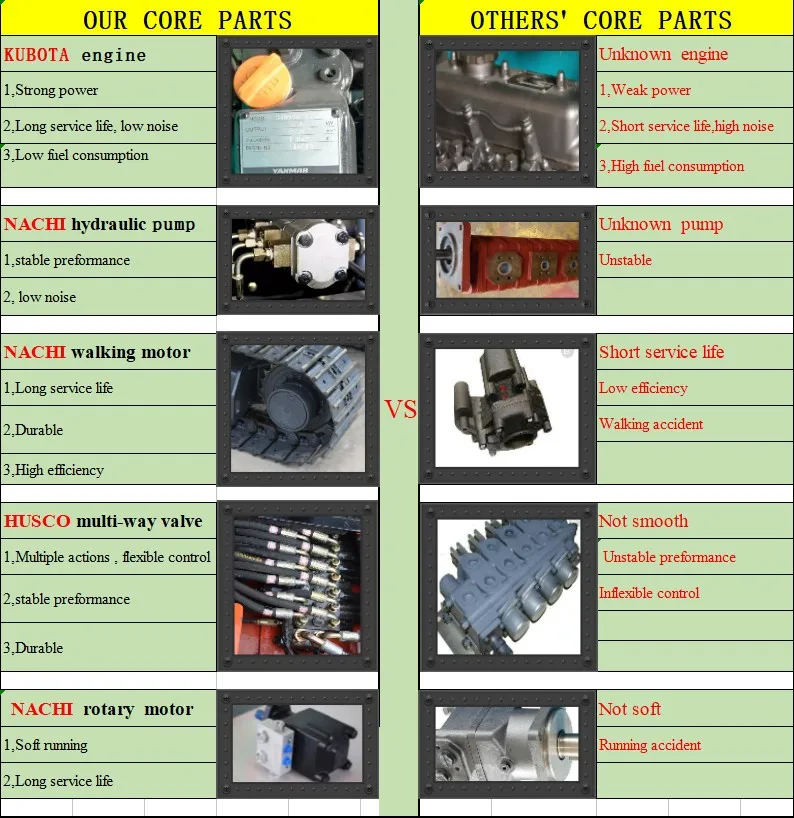 OUR CORE PARTS

KUBOTA engine
1,Strong power
2,Long service life, low noise
3,Low fuel consumption

YANMAR

NACHI hydraulic pump
1,stable preformance
2, low noise

NACHI walking motor
1,Long service life
2,Durable
3,High efficiency

HUSCO multi-way valve
1,Multiple actions , flexible control
2,stable preformance
3,Durable

NACHI rotary motor
1,Soft running
2,Long service life

VS

OTHERS' CORE PARTS

Unknown engine
1,Weak power
2,Short service life,high noise
3,High fuel consumption

Unknown pump
Unstable

Short service life
Low efficiency
Walking accident

Not smooth
Unstable preformance
Inflexible control

Not soft
Running accident